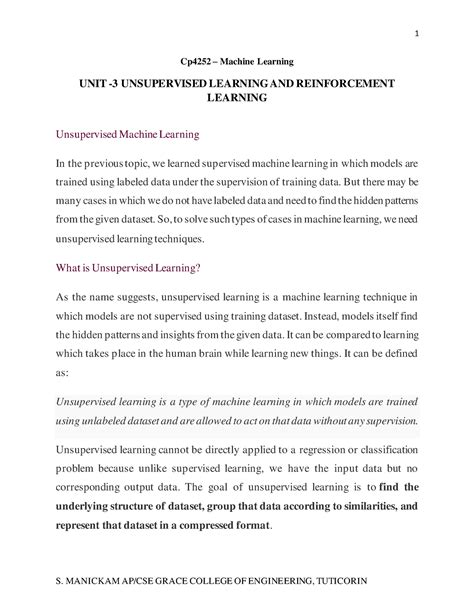 1

Cp4252 – Machine Learning

UNIT -3 UNSUPERVISED LEARNING AND REINFORCEMENT LEARNING

Unsupervised Machine Learning

In the previous topic, we learned supervised machine learning in which models are trained using labeled data under the supervision of training data. But there may be many cases in which we do not have labeled data and need to find the hidden patterns from the given dataset. So, to solve such types of cases in machine learning, we need unsupervised learning techniques.

What is Unsupervised Learning?

As the name suggests, unsupervised learning is a machine learning technique in which models are not supervised using training dataset. Instead, models itself find the hidden patterns and insights from the given data. It can be compared to learning which takes place in the human brain while learning new things. It can be defined as:

Unsupervised learning is a type of machine learning in which models are trained using unlabeled dataset and are allowed to act on that data without any supervision.

Unsupervised learning cannot be directly applied to a regression or classification problem because unlike supervised learning, we have the input data but no corresponding output data. The goal of unsupervised learning is to find the underlying structure of dataset, group that data according to similarities, and represent that dataset in a compressed format.

S. MANICKAM AP/CSE GRACE COLLEGE OF ENGINEERING, TUTICORIN